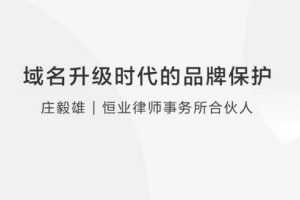 域名升级时代的品牌保护

庄毅雄 | 恒业律师事务所合伙人